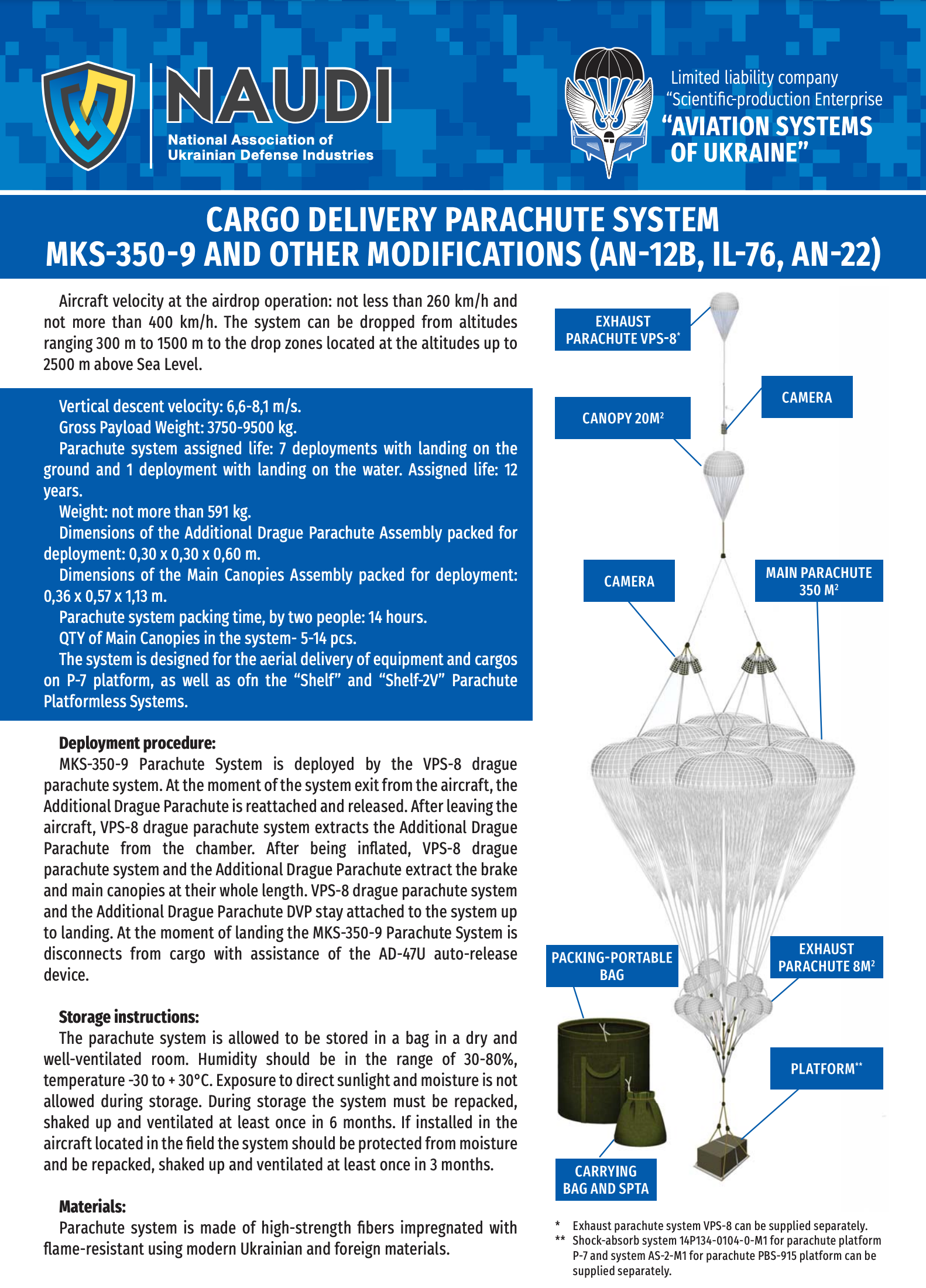 NAUDI
National Association of
Ukrainian Defense Industries

Limited liability company
"Scientific-production Enterprise
"AVIATION SYSTEMS
OF UKRAINE"

CARGO DELIVERY PARACHUTE SYSTEM
MKS-350-9 AND OTHER MODIFICATIONS (AN-12B, IL-76, AN-22)

Aircraft velocity at the airdrop operation: not less than 260 km/h and not more than 400 km/h. The system can be dropped from altitudes ranging 300 m to 1500 m to the drop zones located at the altitudes up to 2500 m above Sea Level.

Vertical descent velocity: 6,6-8,1 m/s.
Gross Payload Weight: 3750-9500 kg.
Parachute system assigned life: 7 deployments with landing on the ground and 1 deployment with landing on the water. Assigned life: 12 years.
Weight: not more than 591 kg.
Dimensions of the Additional Drague Parachute Assembly packed for deployment: 0,30 x 0,30 x 0,60 m.
Dimensions of the Main Canopies Assembly packed for deployment: 0,36 x 0,57 x 1,13 m.
Parachute system packing time, by two people: 14 hours.
QTY of Main Canopies in the system- 5-14 pcs.
The system is designed for the aerial delivery of equipment and cargos on P-7 platform, as well as ofn the "Shelf" and "Shelf-2V" Parachute Platformless Systems.

Deployment procedure:
MKS-350-9 Parachute System is deployed by the VPS-8 drague parachute system. At the moment of the system exit from the aircraft, the Additional Drague Parachute is reattached and released. After leaving the aircraft, VPS-8 drague parachute system extracts the Additional Drague Parachute from the chamber. After being inflated, VPS-8 drague parachute system and the Additional Drague Parachute extract the brake and main canopies at their whole length. VPS-8 drague parachute system and the Additional Drague Parachute DVP stay attached to the system up to landing. At the moment of landing the MKS-350-9 Parachute System is disconnects from cargo with assistance of the AD-47U auto-release device.

Storage instructions:
The parachute system is allowed to be stored in a bag in a dry and well-ventilated room. Humidity should be in the range of 30-80%, temperature -30 to + 30°C. Exposure to direct sunlight and moisture is not allowed during storage. During storage the system must be repacked, shaked up and ventilated at least once in 6 months. If installed in the aircraft located in the field the system should be protected from moisture and be repacked, shaked up and ventilated at least once in 3 months.

Materials:
Parachute system is made of high-strength fibers impregnated with flame-resistant using modern Ukrainian and foreign materials.

EXHAUST PARACHUTE VPS-8*
CAMERA
CANOPY 20M$^2$
CAMERA
MAIN PARACHUTE 350 M$^2$
PACKING-PORTABLE BAG
EXHAUST PARACHUTE 8M$^2$
PLATFORM**
CARRYING BAG AND SPTA

* Exhaust parachute system VPS-8 can be supplied separately.
** Shock-absorb system 14P134-0104-0-M1 for parachute platform P-7 and system AS-2-M1 for parachute PBS-915 platform can be supplied separately.